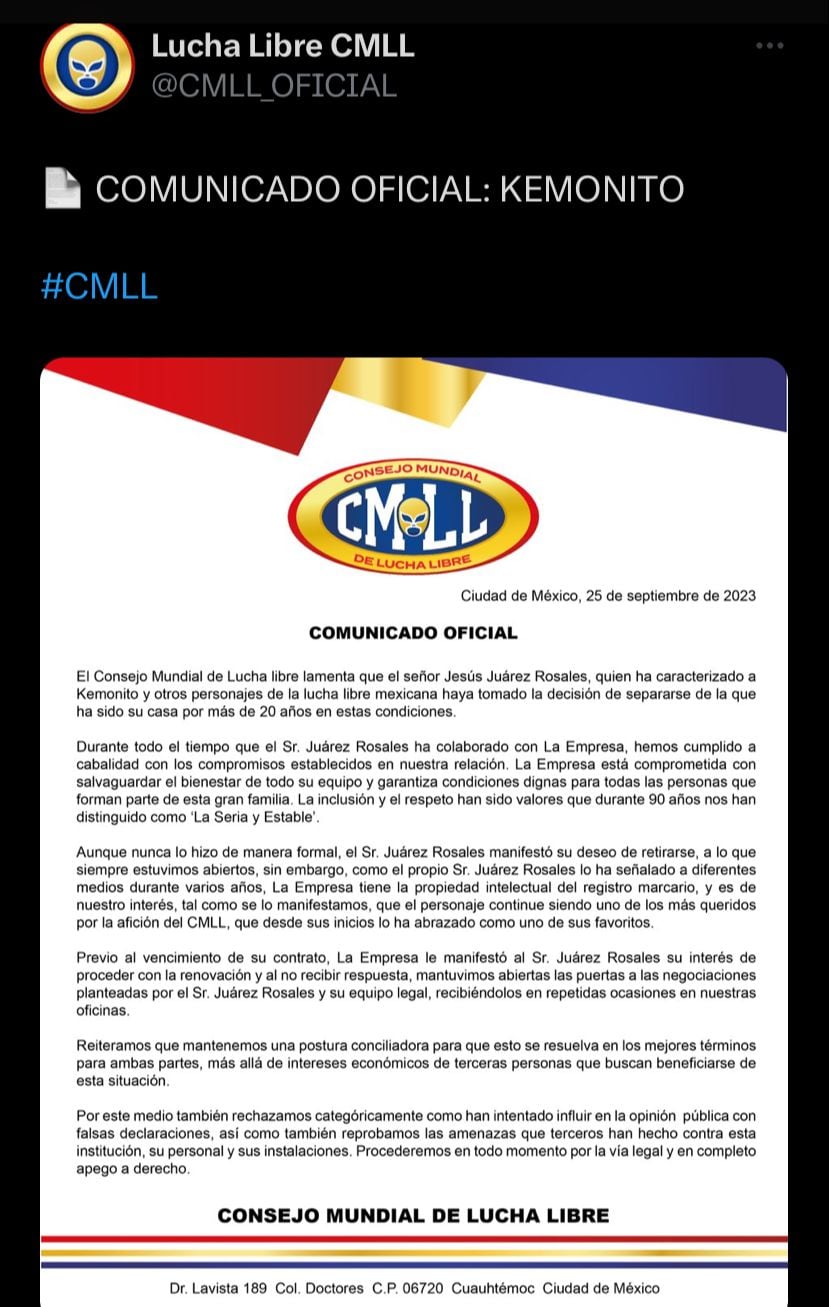 Lucha Libre CMLL
@CMLL_OFICIAL

COMUNICADO OFICIAL: KEMONITO

#CMLL

CONSEJO MUNDIAL
CMLL
DE LUCHA LIBRE

Ciudad de México, 25 de septiembre de 2023

COMUNICADO OFICIAL

El Consejo Mundial de Lucha libre lamenta que el señor Jesús Juárez Rosales, quien ha caracterizado a Kemonito y otros personajes de la lucha libre mexicana haya tomado la decisión de separarse de la que ha sido su casa por más de 20 años en estas condiciones.

Durante todo el tiempo que el Sr. Juárez Rosales ha colaborado con La Empresa, hemos cumplido a cabalidad con los compromisos establecidos en nuestra relación. La Empresa está comprometida con salvaguardar el bienestar de todo su equipo y garantiza condiciones dignas para todas las personas que forman parte de esta gran familia. La inclusión y el respeto han sido valores que durante 90 años nos han distinguido como 'La Seria y Estable'.

Aunque nunca lo hizo de manera formal, el Sr. Juárez Rosales manifestó su deseo de retirarse, a lo que siempre estuvimos abiertos, sin embargo, como el propio Sr. Juárez Rosales lo ha señalado a diferentes medios durante varios años, La Empresa tiene la propiedad intelectual del registro marcario, y es de nuestro interés, tal como se lo manifestamos, que el personaje continue siendo uno de los más queridos por la afición del CMLL, que desde sus inicios lo ha abrazado como uno de sus favoritos.

Previo al vencimiento de su contrato, La Empresa le manifestó al Sr. Juárez Rosales su interés de proceder con la renovación y al no recibir respuesta, mantuvimos abiertas las puertas a las negociaciones planteadas por el Sr. Juárez Rosales y su equipo legal, recibiéndolos en repetidas ocasiones en nuestras oficinas.

Reiteramos que mantenemos una postura conciliadora para que esto se resuelva en los mejores términos para ambas partes, más allá de intereses económicos de terceras personas que buscan beneficiarse de esta situación.

Por este medio también rechazamos categóricamente como han intentado influir en la opinión pública con falsas declaraciones, así como también reprobamos las amenazas que terceros han hecho contra esta institución, su personal y sus instalaciones. Procederemos en todo momento por la vía legal y en completo apego a derecho.

CONSEJO MUNDIAL DE LUCHA LIBRE

Dr. Lavista 189 Col. Doctores C.P. 06720 Cuauhtémoc Ciudad de México